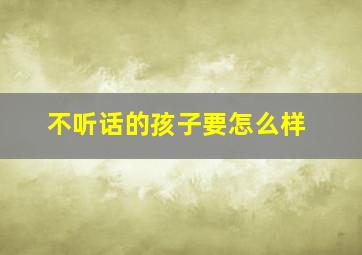 不听话的孩子要怎么样